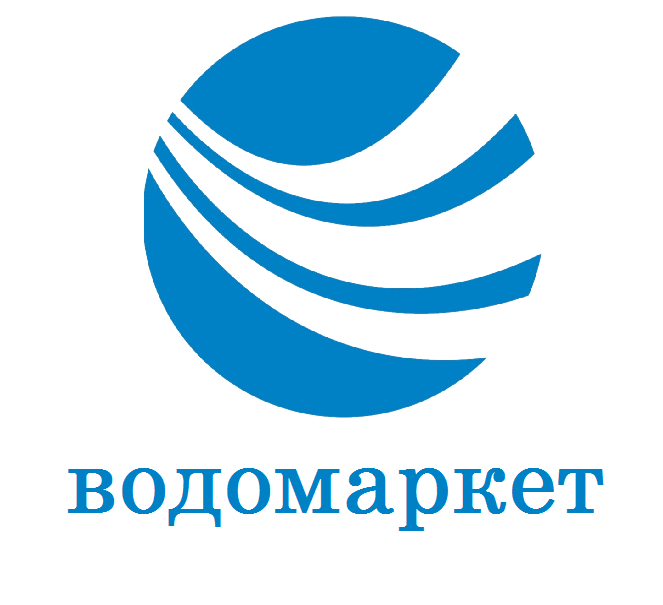 водомаркет